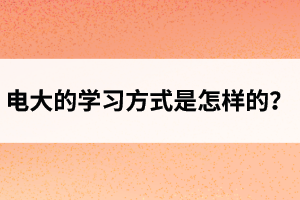 电大的学习方式是怎样的?